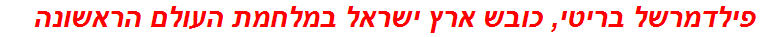 פילדמרשל בריטי, כובש ארץ ישראל במלחמת העולם הראשונה